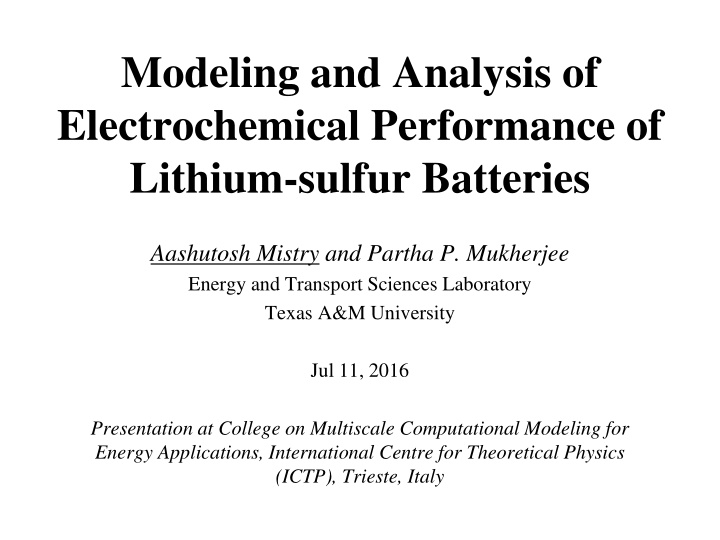 Modeling and Analysis of Electrochemical Performance of Lithium-sulfur Batteries

Aashutosh Mistry and Partha P. Mukherjee
Energy and Transport Sciences Laboratory
Texas A&M University

Jul 11, 2016

Presentation at College on Multiscale Computational Modeling for Energy Applications, International Centre for Theoretical Physics (ICTP), Trieste, Italy